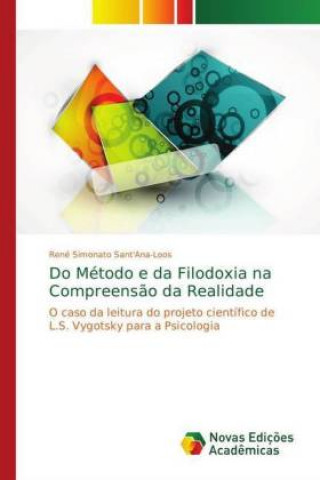 René Simonato Sant'Ana-Loos

Do Método e da Filodoxia na Compreensão da Realidade

O caso da leitura do projeto científico de L.S. Vygotsky para a Psicologia

Novas Edições Acadêmicas